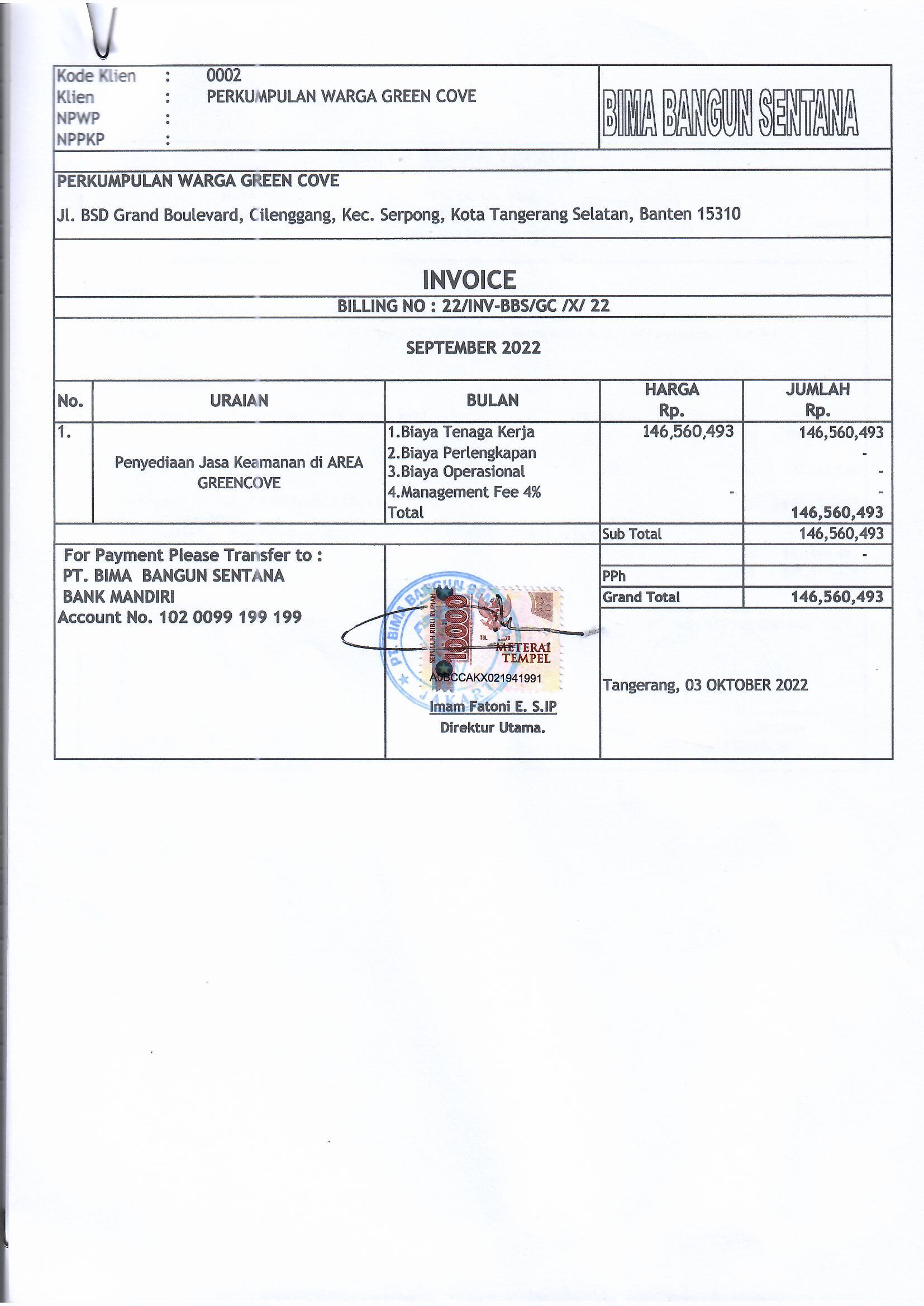 Kode Klien : 0002
Klien : PERKUMPULAN WARGA GREEN COVE
NPWP :
NPPKP :

BIMA BANGUN SENTANA

PERKUMPULAN WARGA GREEN COVE

Jl. BSD Grand Boulevard, Cilenggang, Kec. Serpong, Kota Tangerang Selatan, Banten 15310

INVOICE

BILLING NO : 22/INV-BBS/GC /X/ 22

SEPTEMBER 2022

| No. | URAIAN | BULAN | HARGA Rp. | JUMLAH Rp. |
|---|---|---|---|---|
| 1. | Penyediaan Jasa Keamanan di AREA GREENCOVE | 1.Biaya Tenaga Kerja | 146,560,493 | 146,560,493 |
| | | 2.Biaya Perlengkapan | | - |
| | | 3.Biaya Operasional | | - |
| | | 4.Management Fee 4% | - | - |
| | | Total | | 146,560,493 |
| | | | Sub Total | 146,560,493 |
| | | | | - |
| | | | PPh | |
| | | | Grand Total | 146,560,493 |

For Payment Please Transfer to :
PT. BIMA BANGUN SENTANA
BANK MANDIRI
Account No. 102 0099 199 199

PT. BIMA BANGUN SENTANA JAKARTA
SEPULUH RIBU RUPIAH 10000 TGL. 20 METERAI TEMPEL
A0BCCAKX021941991

Imam Fatoni E. S.IP
Direktur Utama.

Tangerang, 03 OKTOBER 2022